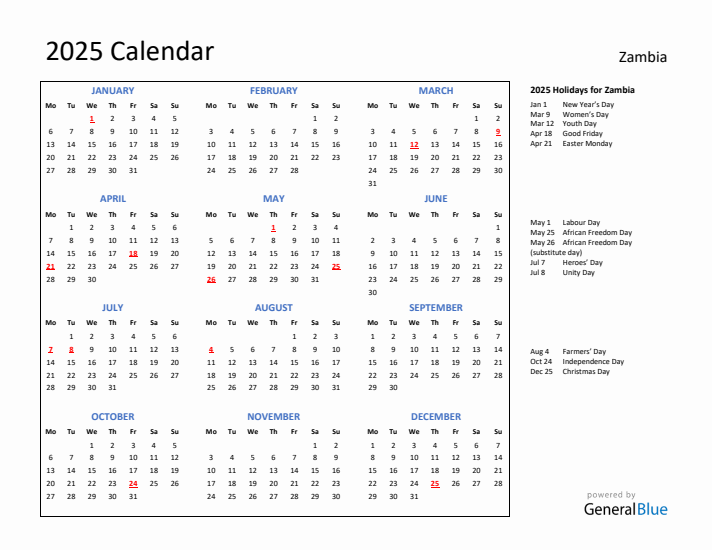 2025 Calendar

Zambia

JANUARY

| Mo | Tu | We | Th | Fr | Sa | Su |
|---|---|---|---|---|---|---|
| | | 1 | 2 | 3 | 4 | 5 |
| 6 | 7 | 8 | 9 | 10 | 11 | 12 |
| 13 | 14 | 15 | 16 | 17 | 18 | 19 |
| 20 | 21 | 22 | 23 | 24 | 25 | 26 |
| 27 | 28 | 29 | 30 | 31 | | |

FEBRUARY

| Mo | Tu | We | Th | Fr | Sa | Su |
|---|---|---|---|---|---|---|
| | | | | | 1 | 2 |
| 3 | 4 | 5 | 6 | 7 | 8 | 9 |
| 10 | 11 | 12 | 13 | 14 | 15 | 16 |
| 17 | 18 | 19 | 20 | 21 | 22 | 23 |
| 24 | 25 | 26 | 27 | 28 | | |

MARCH

| Mo | Tu | We | Th | Fr | Sa | Su |
|---|---|---|---|---|---|---|
| | | | | | 1 | 2 |
| 3 | 4 | 5 | 6 | 7 | 8 | 9 |
| 10 | 11 | 12 | 13 | 14 | 15 | 16 |
| 17 | 18 | 19 | 20 | 21 | 22 | 23 |
| 24 | 25 | 26 | 27 | 28 | 29 | 30 |
| 31 | | | | | | |

APRIL

| Mo | Tu | We | Th | Fr | Sa | Su |
|---|---|---|---|---|---|---|
| | 1 | 2 | 3 | 4 | 5 | 6 |
| 7 | 8 | 9 | 10 | 11 | 12 | 13 |
| 14 | 15 | 16 | 17 | 18 | 19 | 20 |
| 21 | 22 | 23 | 24 | 25 | 26 | 27 |
| 28 | 29 | 30 | | | | |

MAY

| Mo | Tu | We | Th | Fr | Sa | Su |
|---|---|---|---|---|---|---|
| | | | 1 | 2 | 3 | 4 |
| 5 | 6 | 7 | 8 | 9 | 10 | 11 |
| 12 | 13 | 14 | 15 | 16 | 17 | 18 |
| 19 | 20 | 21 | 22 | 23 | 24 | 25 |
| 26 | 27 | 28 | 29 | 30 | 31 | |

JUNE

| Mo | Tu | We | Th | Fr | Sa | Su |
|---|---|---|---|---|---|---|
| | | | | | | 1 |
| 2 | 3 | 4 | 5 | 6 | 7 | 8 |
| 9 | 10 | 11 | 12 | 13 | 14 | 15 |
| 16 | 17 | 18 | 19 | 20 | 21 | 22 |
| 23 | 24 | 25 | 26 | 27 | 28 | 29 |
| 30 | | | | | | |

JULY

| Mo | Tu | We | Th | Fr | Sa | Su |
|---|---|---|---|---|---|---|
| | 1 | 2 | 3 | 4 | 5 | 6 |
| 7 | 8 | 9 | 10 | 11 | 12 | 13 |
| 14 | 15 | 16 | 17 | 18 | 19 | 20 |
| 21 | 22 | 23 | 24 | 25 | 26 | 27 |
| 28 | 29 | 30 | 31 | | | |

AUGUST

| Mo | Tu | We | Th | Fr | Sa | Su |
|---|---|---|---|---|---|---|
| | | | | 1 | 2 | 3 |
| 4 | 5 | 6 | 7 | 8 | 9 | 10 |
| 11 | 12 | 13 | 14 | 15 | 16 | 17 |
| 18 | 19 | 20 | 21 | 22 | 23 | 24 |
| 25 | 26 | 27 | 28 | 29 | 30 | 31 |

SEPTEMBER

| Mo | Tu | We | Th | Fr | Sa | Su |
|---|---|---|---|---|---|---|
| 1 | 2 | 3 | 4 | 5 | 6 | 7 |
| 8 | 9 | 10 | 11 | 12 | 13 | 14 |
| 15 | 16 | 17 | 18 | 19 | 20 | 21 |
| 22 | 23 | 24 | 25 | 26 | 27 | 28 |
| 29 | 30 | | | | | |

OCTOBER

| Mo | Tu | We | Th | Fr | Sa | Su |
|---|---|---|---|---|---|---|
| | | 1 | 2 | 3 | 4 | 5 |
| 6 | 7 | 8 | 9 | 10 | 11 | 12 |
| 13 | 14 | 15 | 16 | 17 | 18 | 19 |
| 20 | 21 | 22 | 23 | 24 | 25 | 26 |
| 27 | 28 | 29 | 30 | 31 | | |

NOVEMBER

| Mo | Tu | We | Th | Fr | Sa | Su |
|---|---|---|---|---|---|---|
| | | | | | 1 | 2 |
| 3 | 4 | 5 | 6 | 7 | 8 | 9 |
| 10 | 11 | 12 | 13 | 14 | 15 | 16 |
| 17 | 18 | 19 | 20 | 21 | 22 | 23 |
| 24 | 25 | 26 | 27 | 28 | 29 | 30 |

DECEMBER

| Mo | Tu | We | Th | Fr | Sa | Su |
|---|---|---|---|---|---|---|
| 1 | 2 | 3 | 4 | 5 | 6 | 7 |
| 8 | 9 | 10 | 11 | 12 | 13 | 14 |
| 15 | 16 | 17 | 18 | 19 | 20 | 21 |
| 22 | 23 | 24 | 25 | 26 | 27 | 28 |
| 29 | 30 | 31 | | | | |

2025 Holidays for Zambia
Jan 1 New Year's Day
Mar 9 Women's Day
Mar 12 Youth Day
Apr 18 Good Friday
Apr 21 Easter Monday

May 1 Labour Day
May 25 African Freedom Day
May 26 African Freedom Day (substitute day)
Jul 7 Heroes' Day
Jul 8 Unity Day

Aug 4 Farmers' Day
Oct 24 Independence Day
Dec 25 Christmas Day

powered by
GeneralBlue